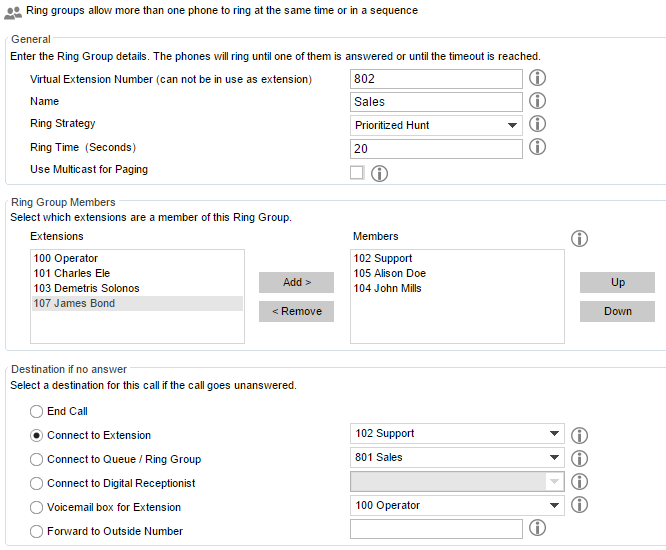 Ring groups allow more than one phone to ring at the same time or in a sequence

General
Enter the Ring Group details. The phones will ring until one of them is answered or until the timeout is reached.

Virtual Extension Number (can not be in use as extension) 802
Name Sales
Ring Strategy Prioritized Hunt
Ring Time (Seconds) 20
Use Multicast for Paging

Ring Group Members
Select which extensions are a member of this Ring Group.

Extensions
100 Operator
101 Charles Ele
103 Demetris Solonos
107 James Bond

Add >
< Remove

Members
102 Support
105 Alison Doe
104 John Mills

Up
Down

Destination if no answer
Select a destination for this call if the call goes unanswered.

End Call
Connect to Extension 102 Support
Connect to Queue / Ring Group 801 Sales
Connect to Digital Receptionist
Voicemail box for Extension 100 Operator
Forward to Outside Number